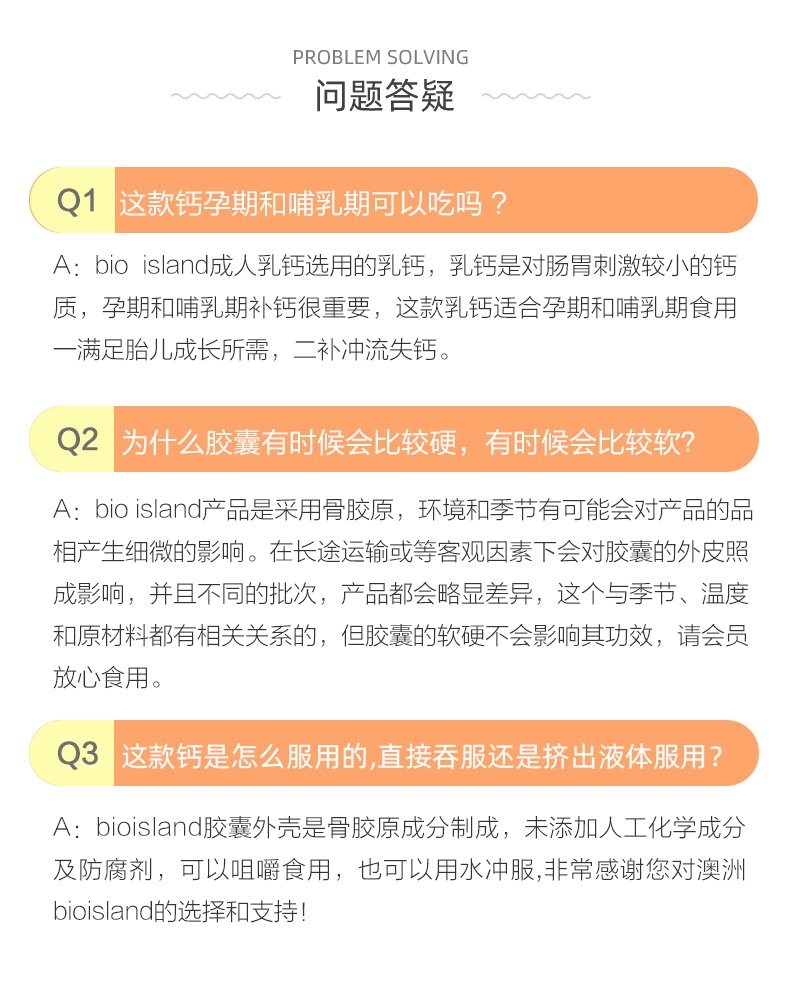 PROBLEM SOLVING
问题答疑

Q1 这款钙孕期和哺乳期可以吃吗？

A：bio island成人乳钙选用的乳钙，乳钙是对肠胃刺激较小的钙质，孕期和哺乳期补钙很重要，这款乳钙适合孕期和哺乳期食用一满足胎儿成长所需，二补冲流失钙。

Q2 为什么胶囊有时候会比较硬，有时候会比较软?

A：bio island产品是采用骨胶原，环境和季节有可能会对产品的品相产生细微的影响。在长途运输或等客观因素下会对胶囊的外皮照成影响，并且不同的批次，产品都会略显差异，这个与季节、温度和原材料都有相关关系的，但胶囊的软硬不会影响其功效，请会员放心食用。

Q3 这款钙是怎么服用的,直接吞服还是挤出液体服用？

A：bioisland胶囊外壳是骨胶原成分制成，未添加人工化学成分及防腐剂，可以咀嚼食用，也可以用水冲服,非常感谢您对澳洲bioisland的选择和支持!